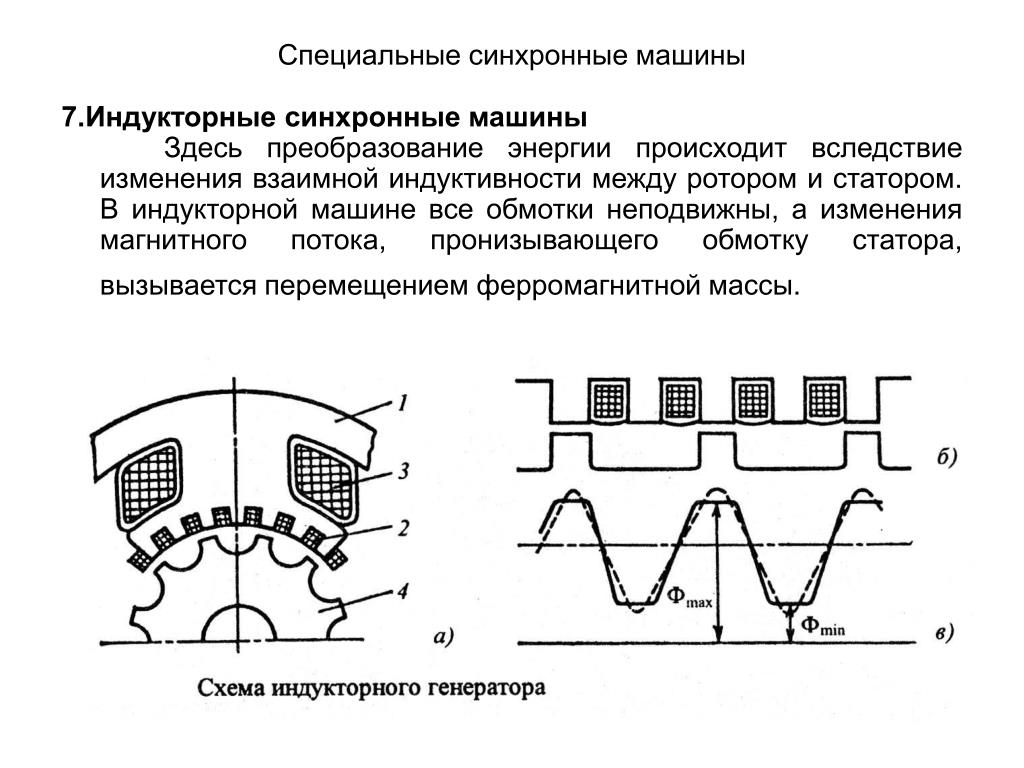 Специальные синхронные машины

7.Индукторные синхронные машины

Здесь преобразование энергии происходит вследствие изменения взаимной индуктивности между ротором и статором. В индукторной машине все обмотки неподвижны, а изменения магнитного потока, пронизывающего обмотку статора, вызывается перемещением ферромагнитной массы.

1

3

2

4

а)

б)

$\Phi_{max}$

$\Phi_{min}$

в)

Схема индукторного генератора